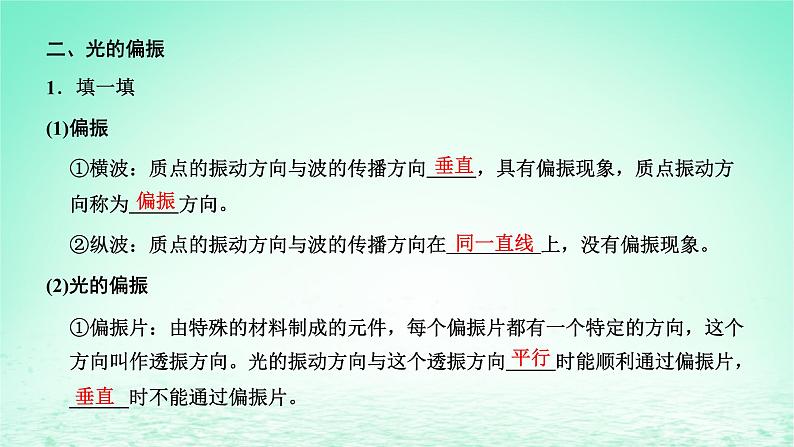 二、光的偏振

1．填一填

(1)偏振

①横波：质点的振动方向与波的传播方向垂直，具有偏振现象，质点振动方向称为偏振方向。

②纵波：质点的振动方向与波的传播方向在同一直线上，没有偏振现象。

(2)光的偏振

①偏振片：由特殊的材料制成的元件，每个偏振片都有一个特定的方向，这个方向叫作透振方向。光的振动方向与这个透振方向平行时能顺利通过偏振片，垂直时不能通过偏振片。